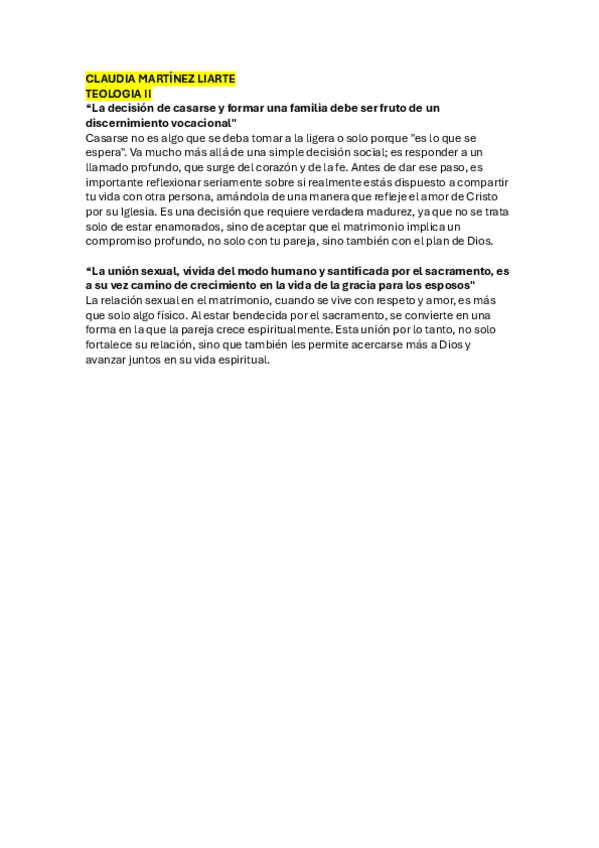 CLAUDIA MARTÍNEZ LIARTE
TEOLOGIA II
“La decisión de casarse y formar una familia debe ser fruto de un discernimiento vocacional"
Casarse no es algo que se deba tomar a la ligera o solo porque "es lo que se espera". Va mucho más allá de una simple decisión social; es responder a un llamado profundo, que surge del corazón y de la fe. Antes de dar ese paso, es importante reflexionar seriamente sobre si realmente estás dispuesto a compartir tu vida con otra persona, amándola de una manera que refleje el amor de Cristo por su Iglesia. Es una decisión que requiere verdadera madurez, ya que no se trata solo de estar enamorados, sino de aceptar que el matrimonio implica un compromiso profundo, no solo con tu pareja, sino también con el plan de Dios.

“La unión sexual, vivida del modo humano y santificada por el sacramento, es a su vez camino de crecimiento en la vida de la gracia para los esposos"
La relación sexual en el matrimonio, cuando se vive con respeto y amor, es más que solo algo físico. Al estar bendecida por el sacramento, se convierte en una forma en la que la pareja crece espiritualmente. Esta unión por lo tanto, no solo fortalece su relación, sino que también les permite acercarse más a Dios y avanzar juntos en su vida espiritual.